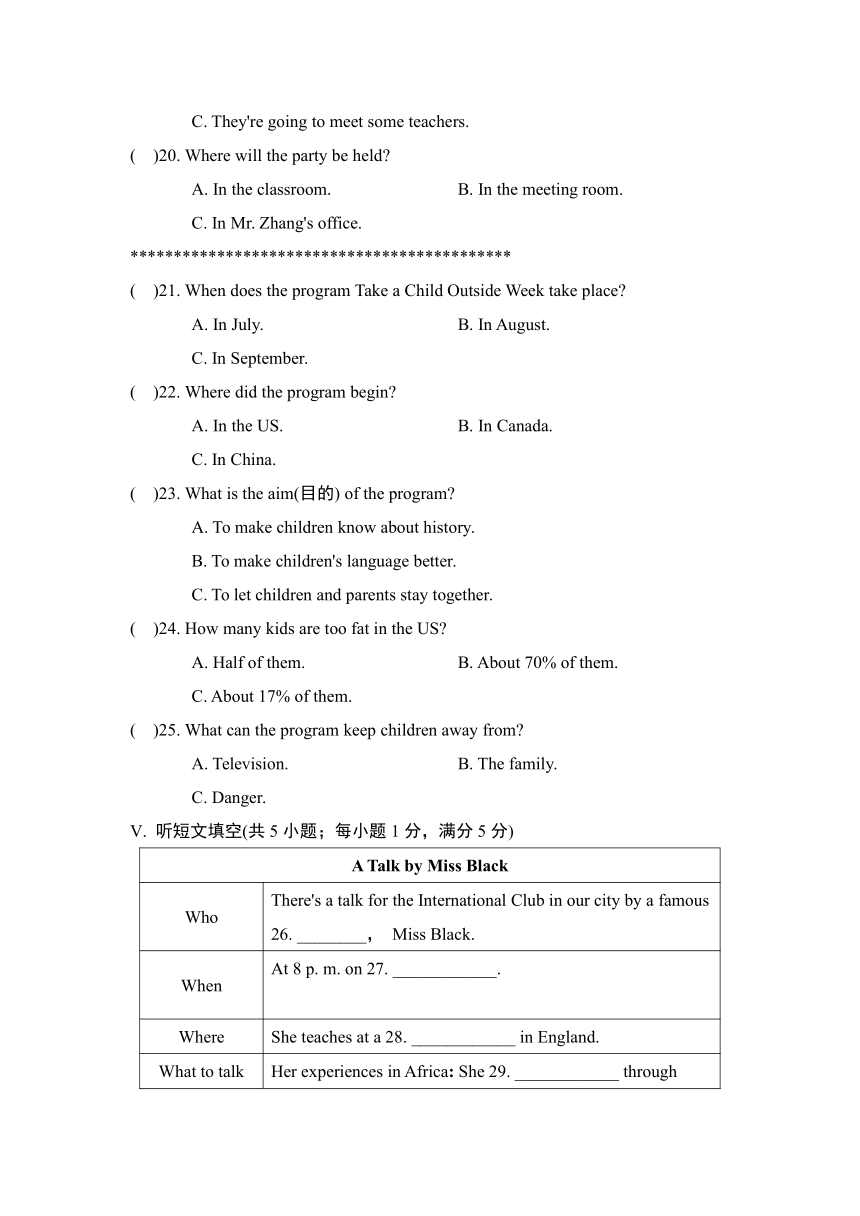 C. They're going to meet some teachers.

(　)20. Where will the party be held?

A. In the classroom.　　B. In the meeting room.

C. In Mr. Zhang's office.

********************************************

(　)21. When does the program Take a Child Outside Week take place?

A. In July.　　B. In August.

C. In September.

(　)22. Where did the program begin?

A. In the US.　　B. In Canada.

C. In China.

(　)23. What is the aim(目的) of the program?

A. To make children know about history.

B. To make children's language better.

C. To let children and parents stay together.

(　)24. How many kids are too fat in the US?

A. Half of them.　　B. About 70% of them.

C. About 17% of them.

(　)25. What can the program keep children away from?

A. Television.　　B. The family.

C. Danger.

V. 听短文填空(共 5 小题；每小题 1 分，满分 5 分)

| A Talk by Miss Black | |
|---|---|
| Who | There's a talk for the International Club in our city by a famous 26. ________， Miss Black. |
| When | At 8 p. m. on 27. ____________. |
| Where | She teaches at a 28. ____________ in England. |
| What to talk | Her experiences in Africa: She 29. ____________ through |